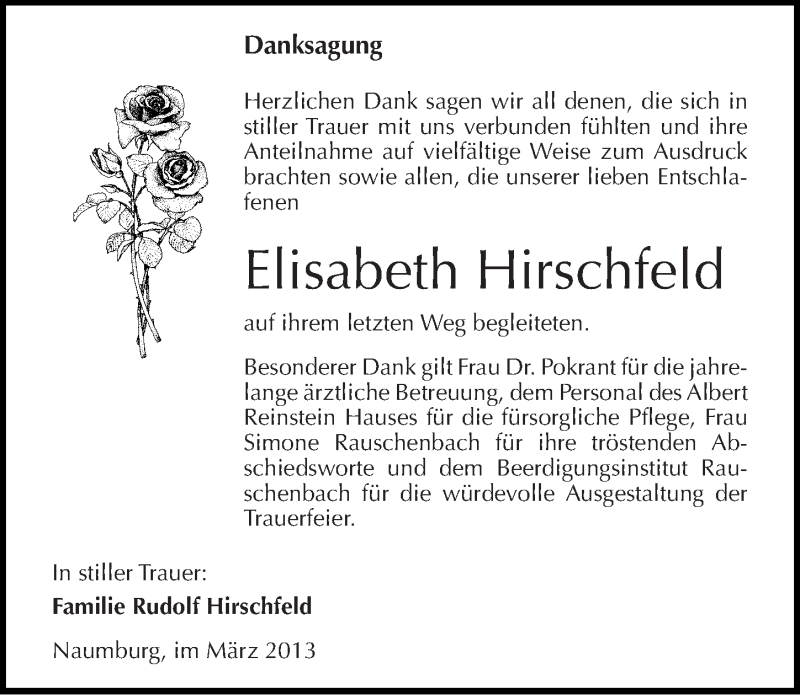 Danksagung

Herzlichen Dank sagen wir all denen, die sich in stiller Trauer mit uns verbunden fühlten und ihre Anteilnahme auf vielfältige Weise zum Ausdruck brachten sowie allen, die unserer lieben Entschlafenen

Elisabeth Hirschfeld

auf ihrem letzten Weg begleiteten.

Besonderer Dank gilt Frau Dr. Pokrant für die jahrelange ärztliche Betreuung, dem Personal des Albert Reinstein Hauses für die fürsorgliche Pflege, Frau Simone Rauschenbach für ihre tröstenden Abschiedsworte und dem Beerdigungsinstitut Rauschenbach für die würdevolle Ausgestaltung der Trauerfeier.

In stiller Trauer:
Familie Rudolf Hirschfeld

Naumburg, im März 2013